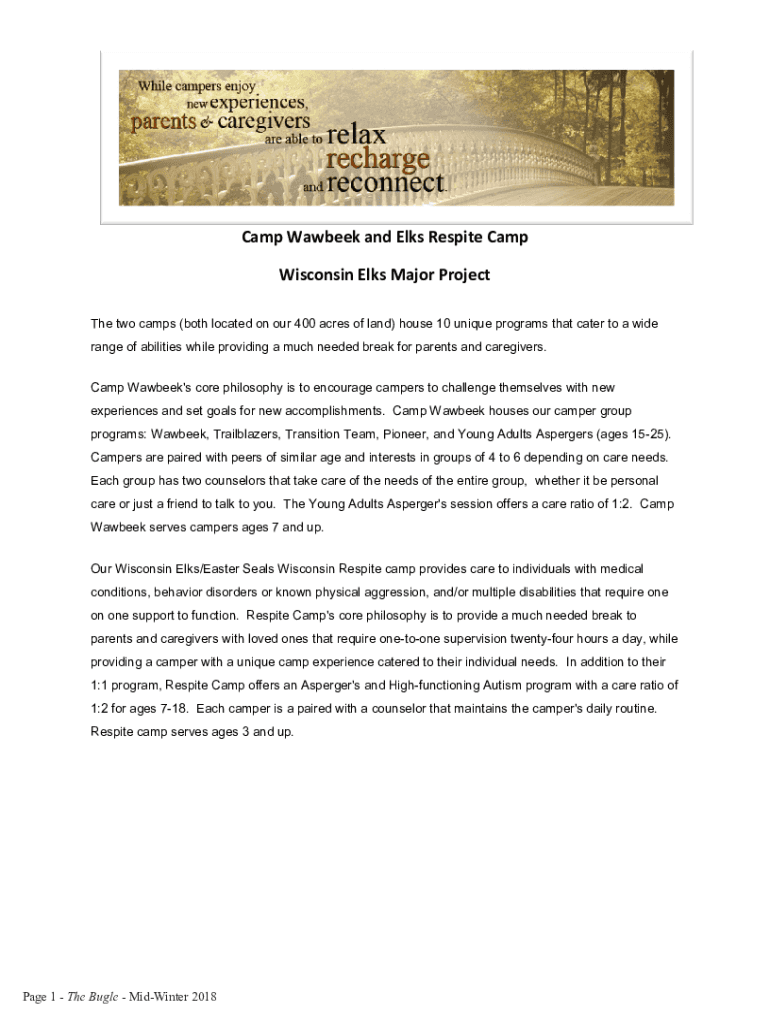 While campers enjoy new experiences, parents & caregivers are able to relax recharge and reconnect.

Camp Wawbeek and Elks Respite Camp

Wisconsin Elks Major Project

The two camps (both located on our 400 acres of land) house 10 unique programs that cater to a wide range of abilities while providing a much needed break for parents and caregivers.

Camp Wawbeek's core philosophy is to encourage campers to challenge themselves with new experiences and set goals for new accomplishments. Camp Wawbeek houses our camper group programs: Wawbeek, Trailblazers, Transition Team, Pioneer, and Young Adults Aspergers (ages 15-25). Campers are paired with peers of similar age and interests in groups of 4 to 6 depending on care needs. Each group has two counselors that take care of the needs of the entire group, whether it be personal care or just a friend to talk to you. The Young Adults Asperger's session offers a care ratio of 1:2. Camp Wawbeek serves campers ages 7 and up.

Our Wisconsin Elks/Easter Seals Wisconsin Respite camp provides care to individuals with medical conditions, behavior disorders or known physical aggression, and/or multiple disabilities that require one on one support to function. Respite Camp's core philosophy is to provide a much needed break to parents and caregivers with loved ones that require one-to-one supervision twenty-four hours a day, while providing a camper with a unique camp experience catered to their individual needs. In addition to their 1:1 program, Respite Camp offers an Asperger's and High-functioning Autism program with a care ratio of 1:2 for ages 7-18. Each camper is a paired with a counselor that maintains the camper's daily routine. Respite camp serves ages 3 and up.

Page 1 - The Bugle - Mid-Winter 2018